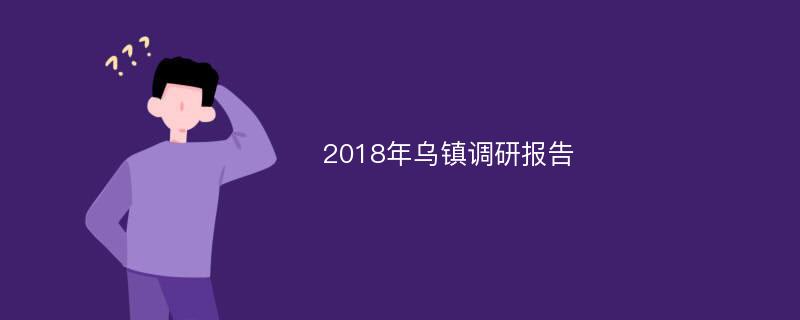 ???

2018年乌镇调研报告